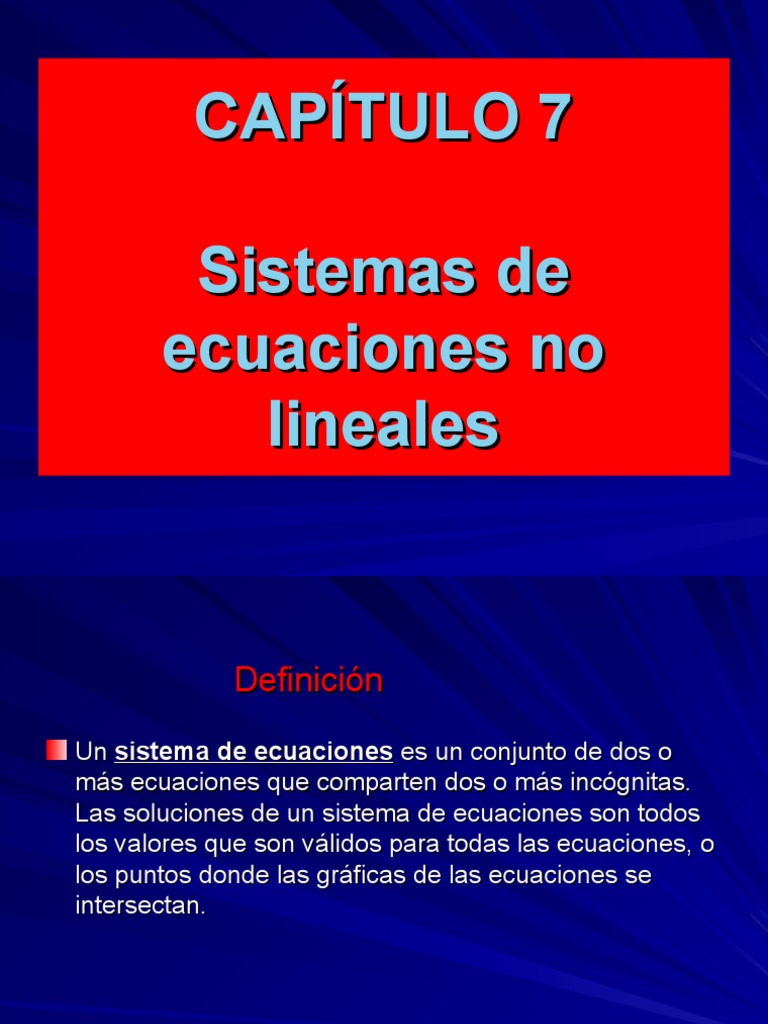 CAPÍTULO 7

Sistemas de ecuaciones no lineales

Definición

Un sistema de ecuaciones es un conjunto de dos o más ecuaciones que comparten dos o más incógnitas. Las soluciones de un sistema de ecuaciones son todos los valores que son válidos para todas las ecuaciones, o los puntos donde las gráficas de las ecuaciones se intersectan.